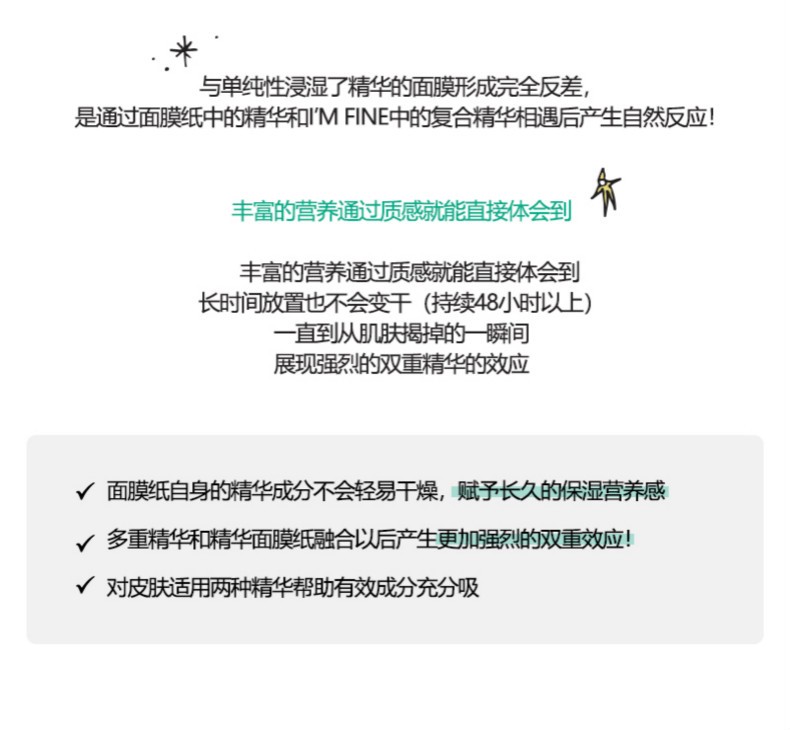 与单纯性浸湿了精华的面膜形成完全反差，
是通过面膜纸中的精华和I'M FINE中的复合精华相遇后产生自然反应！

丰富的营养通过质感就能直接体会到

丰富的营养通过质感就能直接体会到
长时间放置也不会变干（持续48小时以上）
一直到从肌肤揭掉的一瞬间
展现强烈的双重精华的效应

✓ 面膜纸自身的精华成分不会轻易干燥，赋予长久的保湿营养感

✓ 多重精华和精华面膜纸融合以后产生更加强烈的双重效应！

✓ 对皮肤适用两种精华帮助有效成分充分吸